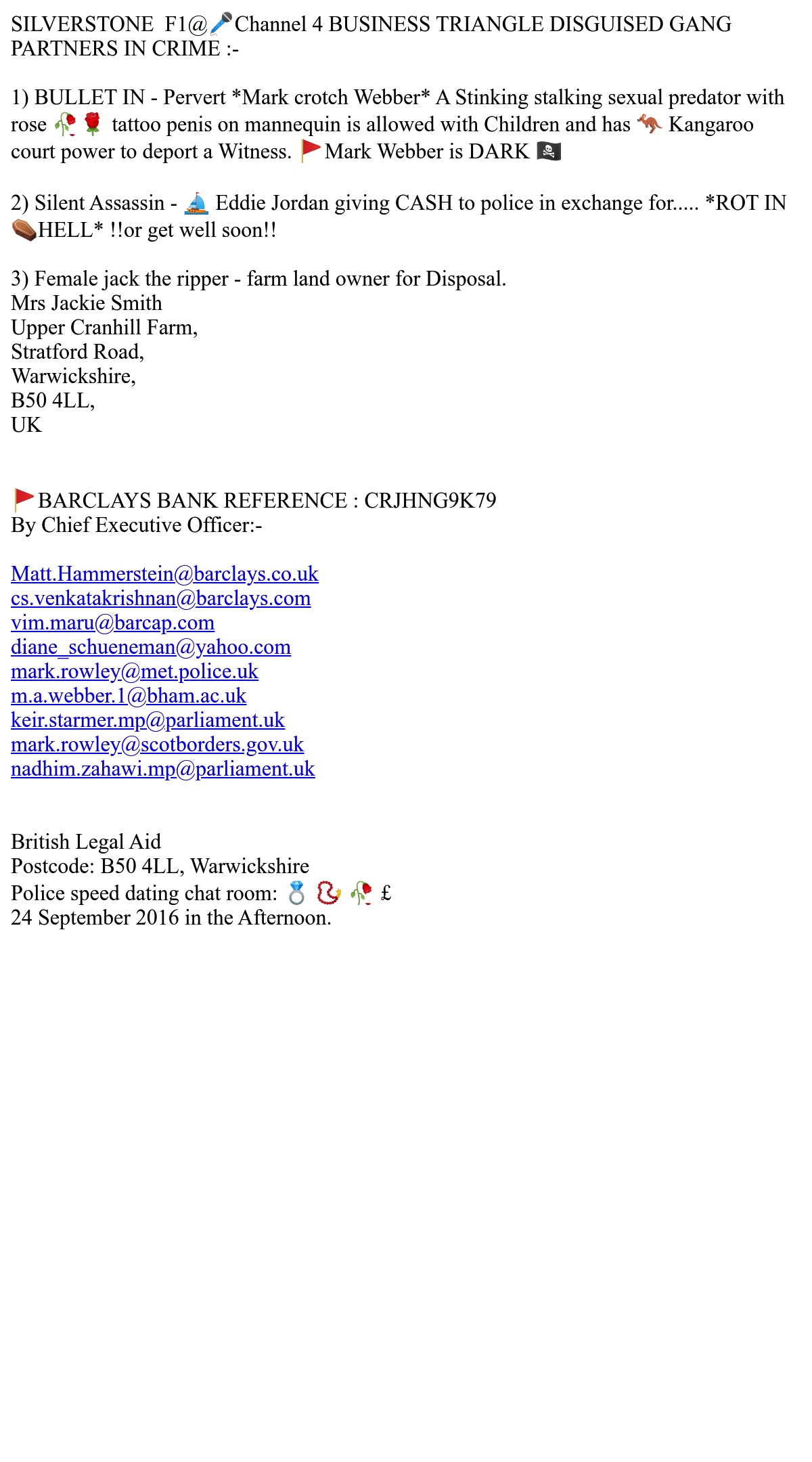 SILVERSTONE F1@🎤Channel 4 BUSINESS TRIANGLE DISGUISED GANG PARTNERS IN CRIME :-

1) BULLET IN - Pervert *Mark crotch Webber* A Stinking stalking sexual predator with rose 🥀🌹 tattoo penis on mannequin is allowed with Children and has 🦘 Kangaroo court power to deport a Witness. 🚩Mark Webber is DARK 🏴‍☠️

2) Silent Assassin - ⛵ Eddie Jordan giving CASH to police in exchange for..... *ROT IN ⚰️HELL* !!or get well soon!!

3) Female jack the ripper - farm land owner for Disposal.
Mrs Jackie Smith
Upper Cranhill Farm,
Stratford Road,
Warwickshire,
B50 4LL,
UK

🚩BARCLAYS BANK REFERENCE : CRJHNG9K79
By Chief Executive Officer:-

Matt.Hammerstein@barclays.co.uk
cs.venkatakrishnan@barclays.com
vim.maru@barcap.com
diane_schueneman@yahoo.com
mark.rowley@met.police.uk
m.a.webber.1@bham.ac.uk
keir.starmer.mp@parliament.uk
mark.rowley@scotborders.gov.uk
nadhim.zahawi.mp@parliament.uk

British Legal Aid
Postcode: B50 4LL, Warwickshire
Police speed dating chat room: 💍 📿 🥀 £
24 September 2016 in the Afternoon.